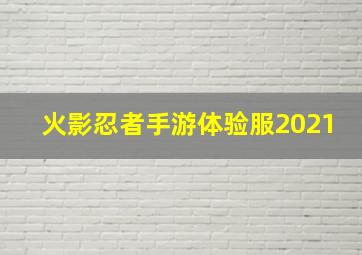 火影忍者手游体验服2021